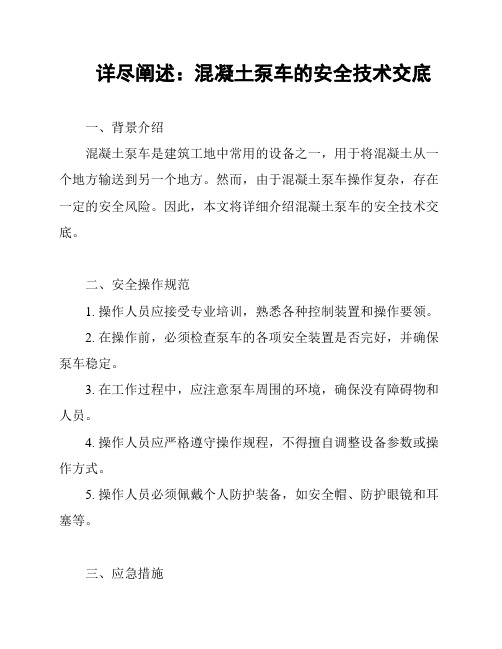 详尽阐述：混凝土泵车的安全技术交底

一、背景介绍

混凝土泵车是建筑工地中常用的设备之一，用于将混凝土从一个地方输送到另一个地方。然而，由于混凝土泵车操作复杂，存在一定的安全风险。因此，本文将详细介绍混凝土泵车的安全技术交底。

二、安全操作规范

1. 操作人员应接受专业培训，熟悉各种控制装置和操作要领。

2. 在操作前，必须检查泵车的各项安全装置是否完好，并确保泵车稳定。

3. 在工作过程中，应注意泵车周围的环境，确保没有障碍物和人员。

4. 操作人员应严格遵守操作规程，不得擅自调整设备参数或操作方式。

5. 操作人员必须佩戴个人防护装备，如安全帽、防护眼镜和耳塞等。

三、应急措施